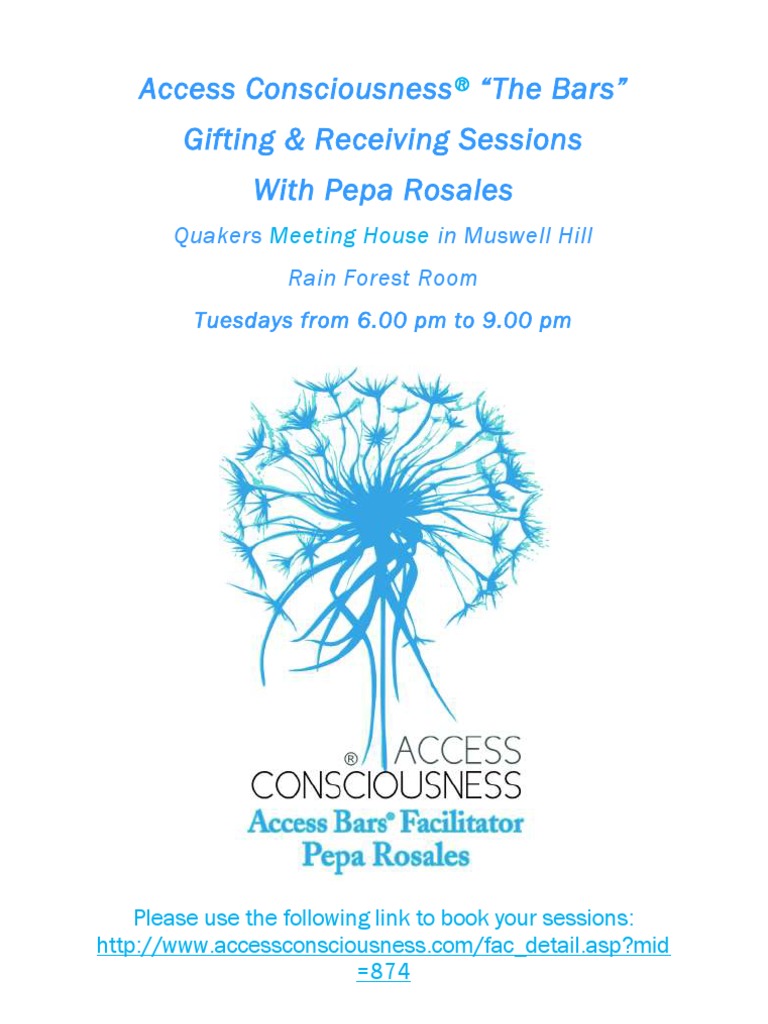 Access Consciousness® "The Bars"

Gifting & Receiving Sessions

With Pepa Rosales

Quakers Meeting House in Muswell Hill

Rain Forest Room

Tuesdays from 6.00 pm to 9.00 pm

® ACCESS CONSCIOUSNESS

Access Bars® Facilitator

Pepa Rosales

Please use the following link to book your sessions: http://www.accessconsciousness.com/fac_detail.asp?mid=874